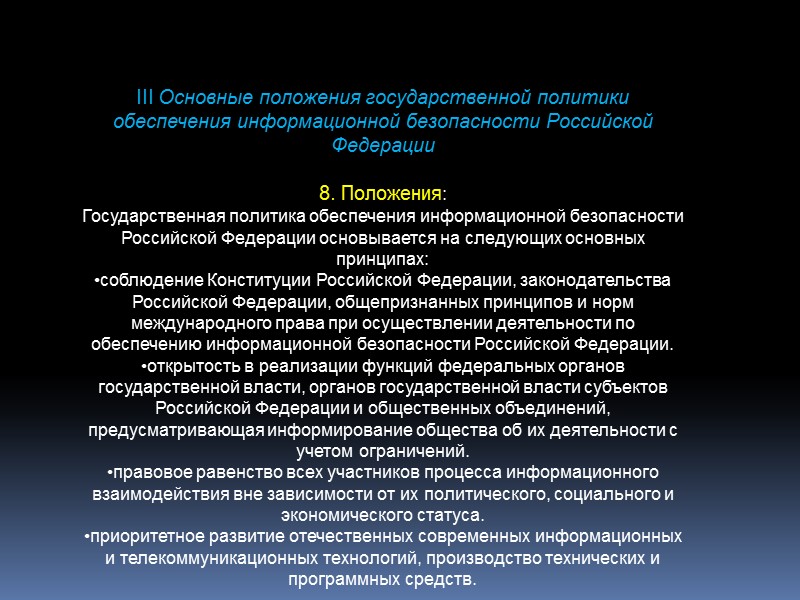 III Основные положения государственной политики обеспечения информационной безопасности Российской Федерации

8. Положения:
Государственная политика обеспечения информационной безопасности Российской Федерации основывается на следующих основных принципах:
•соблюдение Конституции Российской Федерации, законодательства Российской Федерации, общепризнанных принципов и норм международного права при осуществлении деятельности по обеспечению информационной безопасности Российской Федерации.
•открытость в реализации функций федеральных органов государственной власти, органов государственной власти субъектов Российской Федерации и общественных объединений, предусматривающая информирование общества об их деятельности с учетом ограничений.
•правовое равенство всех участников процесса информационного взаимодействия вне зависимости от их политического, социального и экономического статуса.
•приоритетное развитие отечественных современных информационных и телекоммуникационных технологий, производство технических и программных средств.